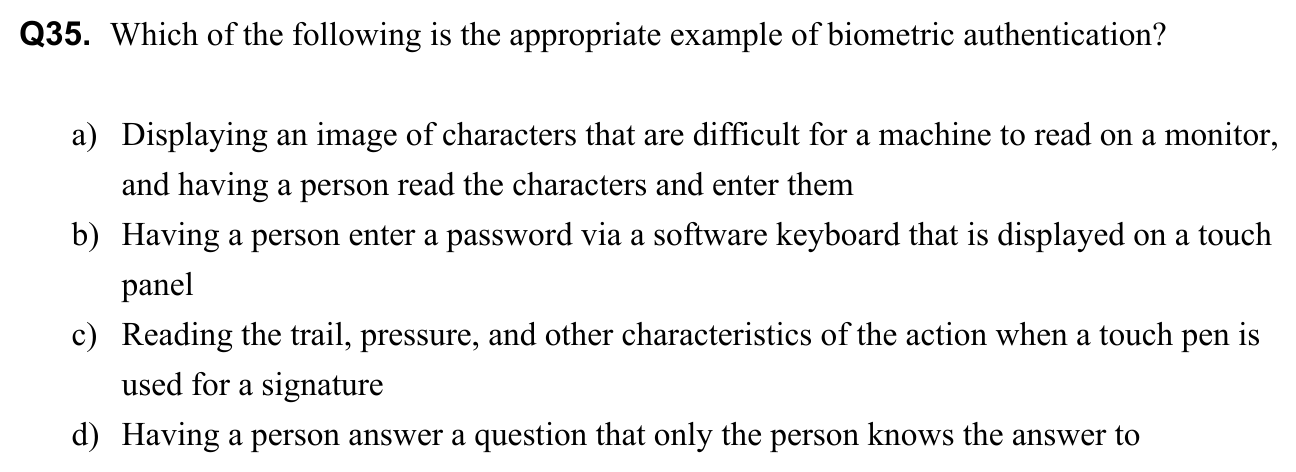 Q35. Which of the following is the appropriate example of biometric authentication?

a) Displaying an image of characters that are difficult for a machine to read on a monitor, and having a person read the characters and enter them
b) Having a person enter a password via a software keyboard that is displayed on a touch panel
c) Reading the trail, pressure, and other characteristics of the action when a touch pen is used for a signature
d) Having a person answer a question that only the person knows the answer to